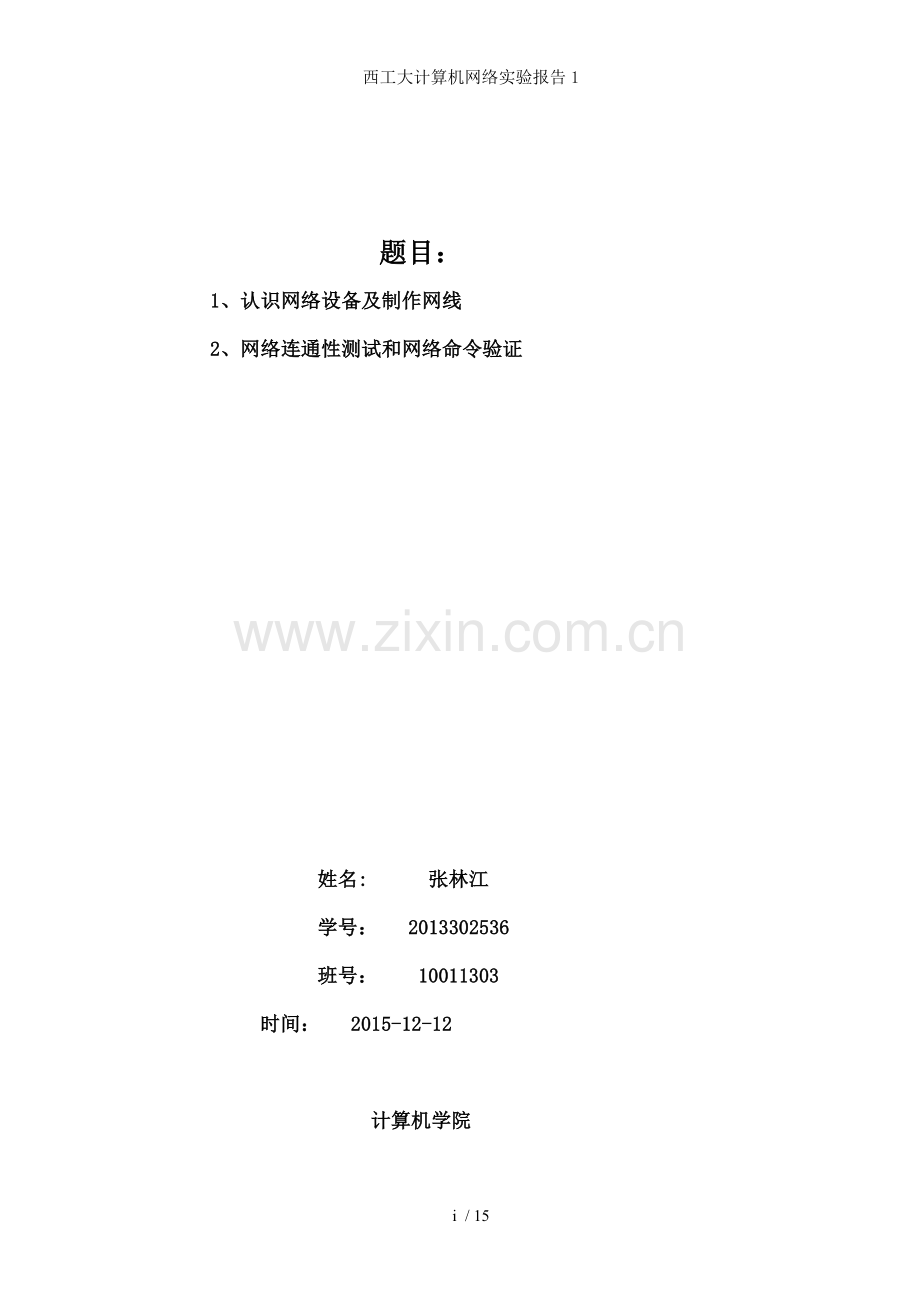 西工大计算机网络实验报告1

题目：

1、认识网络设备及制作网线

2、网络连通性测试和网络命令验证

姓名: 张林江

学号： 2013302536

班号： 10011303

时间： 2015-12-12

计算机学院

i / 15

www.zixin.com.cn